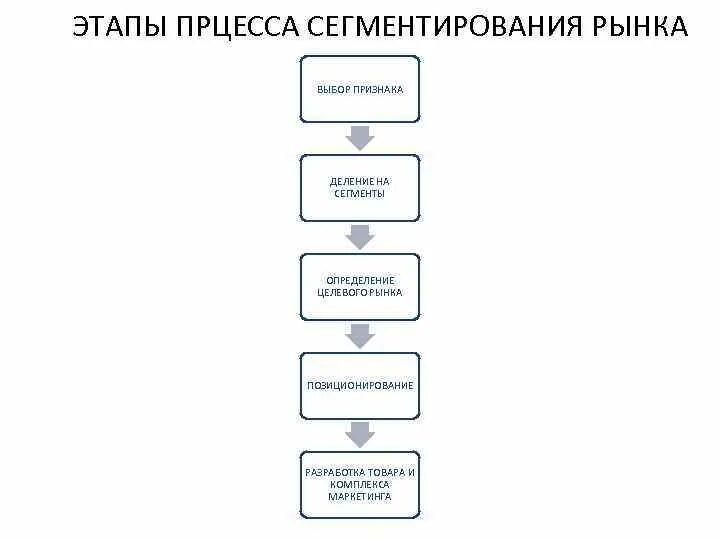 ЭТАПЫ ПРЦЕССА СЕГМЕНТИРОВАНИЯ РЫНКА

ВЫБОР ПРИЗНАКА

ДЕЛЕНИЕ НА СЕГМЕНТЫ

ОПРЕДЕЛЕНИЕ ЦЕЛЕВОГО РЫНКА

ПОЗИЦИОНИРОВАНИЕ

РАЗРАБОТКА ТОВАРА И КОМПЛЕКСА МАРКЕТИНГА